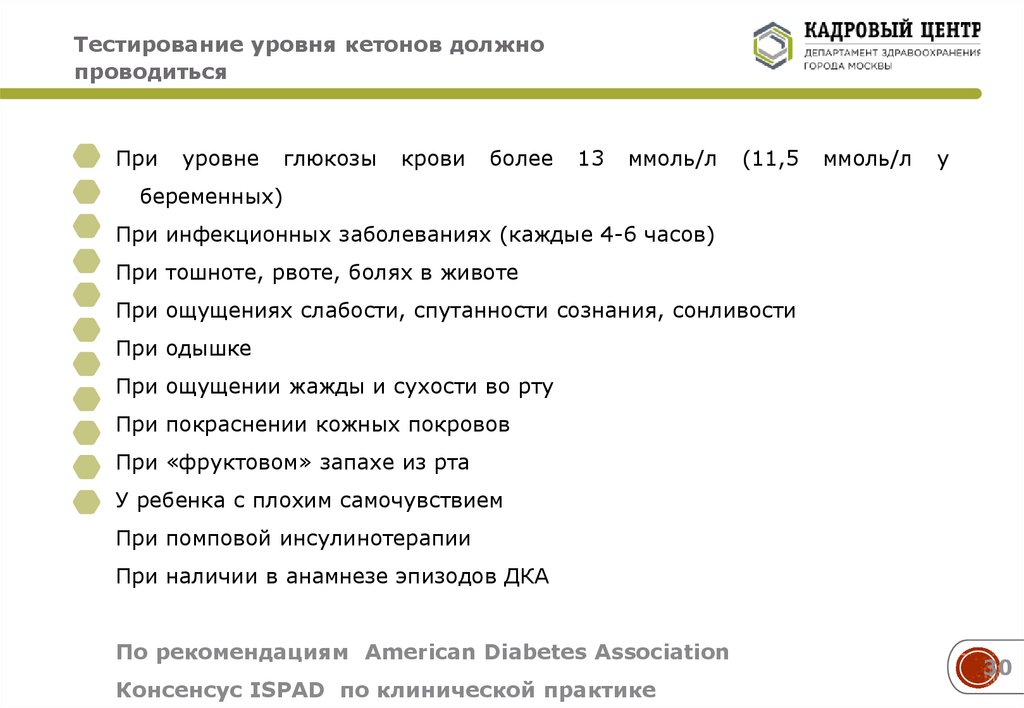 Тестирование уровня кетонов должно проводиться

КАДРОВЫЙ ЦЕНТР
ДЕПАРТАМЕНТ ЗДРАВООХРАНЕНИЯ ГОРОДА МОСКВЫ

При уровне глюкозы крови более 13 ммоль/л (11,5 ммоль/л у беременных)
При инфекционных заболеваниях (каждые 4-6 часов)
При тошноте, рвоте, болях в животе
При ощущениях слабости, спутанности сознания, сонливости
При одышке
При ощущении жажды и сухости во рту
При покраснении кожных покровов
При «фруктовом» запахе из рта
У ребенка с плохим самочувствием
При помповой инсулинотерапии
При наличии в анамнезе эпизодов ДКА

По рекомендациям American Diabetes Association
Консенсус ISPAD по клинической практике

30